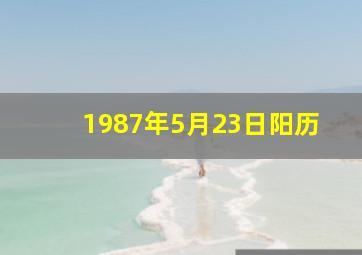 1987年5月23日阳历